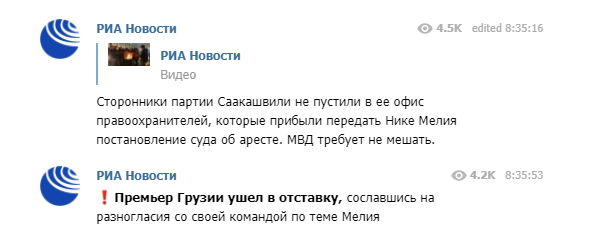 РИА Новости 4.5K edited 8:35:16

РИА Новости
Видео

Сторонники партии Саакашвили не пустили в ее офис правоохранителей, которые прибыли передать Нике Мелия постановление суда об аресте. МВД требует не мешать.

РИА Новости 4.2K 8:35:53

❗ Премьер Грузии ушел в отставку, сославшись на разногласия со своей командой по теме Мелия